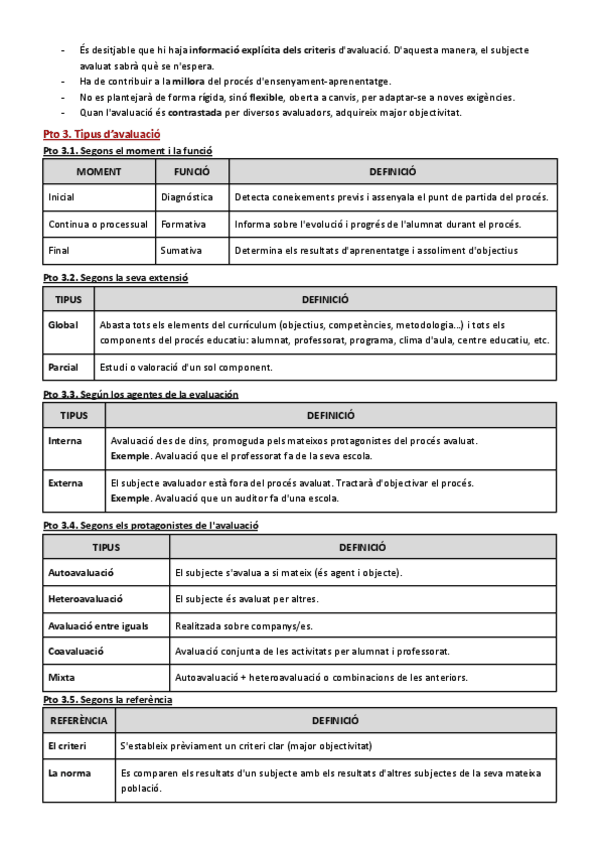 - És desitjable que hi haja informació explícita dels criteris d'avaluació. D'aquesta manera, el subjecte avaluat sabrà què se n'espera.
- Ha de contribuir a la millora del procés d'ensenyament-aprenentatge.
- No es plantejarà de forma rígida, sinó flexible, oberta a canvis, per adaptar-se a noves exigències.
- Quan l'avaluació és contrastada per diversos avaluadors, adquireix major objectivitat.

Pto 3. Tipus d'avaluació

Pto 3.1. Segons el moment i la funció

| MOMENT | FUNCIÓ | DEFINICIÓ |
|---|---|---|
| Inicial | Diagnòstica | Detecta coneixements previs i assenyala el punt de partida del procés. |
| Contínua o processual | Formativa | Informa sobre l'evolució i progrés de l'alumnat durant el procés. |
| Final | Sumativa | Determina els resultats d'aprenentatge i assoliment d'objectius |

Pto 3.2. Segons la seva extensió

| TIPUS | DEFINICIÓ |
|---|---|
| Global | Abasta tots els elements del currículum (objectius, competències, metodologia...) i tots els components del procés educatiu: alumnat, professorat, programa, clima d'aula, centre educatiu, etc. |
| Parcial | Estudi o valoració d'un sol component. |

Pto 3.3. Según los agentes de la evaluación

| TIPUS | DEFINICIÓ |
|---|---|
| Interna | Avaluació des de dins, promoguda pels mateixos protagonistes del procés avaluat. Exemple. Avaluació que el professorat fa de la seva escola. |
| Externa | El subjecte avaluador està fora del procés avaluat. Tractarà d'objectivar el procés. Exemple. Avaluació que un auditor fa d'una escola. |

Pto 3.4. Segons els protagonistes de l'avaluació

| TIPUS | DEFINICIÓ |
|---|---|
| Autoavaluació | El subjecte s'avalua a si mateix (és agent i objecte). |
| Heteroavaluació | El subjecte és avaluat per altres. |
| Avaluació entre iguals | Realitzada sobre companys/es. |
| Coavaluació | Avaluació conjunta de les activitats per alumnat i professorat. |
| Mixta | Autoavaluació + heteroavaluació o combinacions de les anteriors. |

Pto 3.5. Segons la referència

| REFERÈNCIA | DEFINICIÓ |
|---|---|
| El criteri | S'estableix prèviament un criteri clar (major objectivitat) |
| La norma | Es comparen els resultats d'un subjecte amb els resultats d'altres subjectes de la seva mateixa població. |